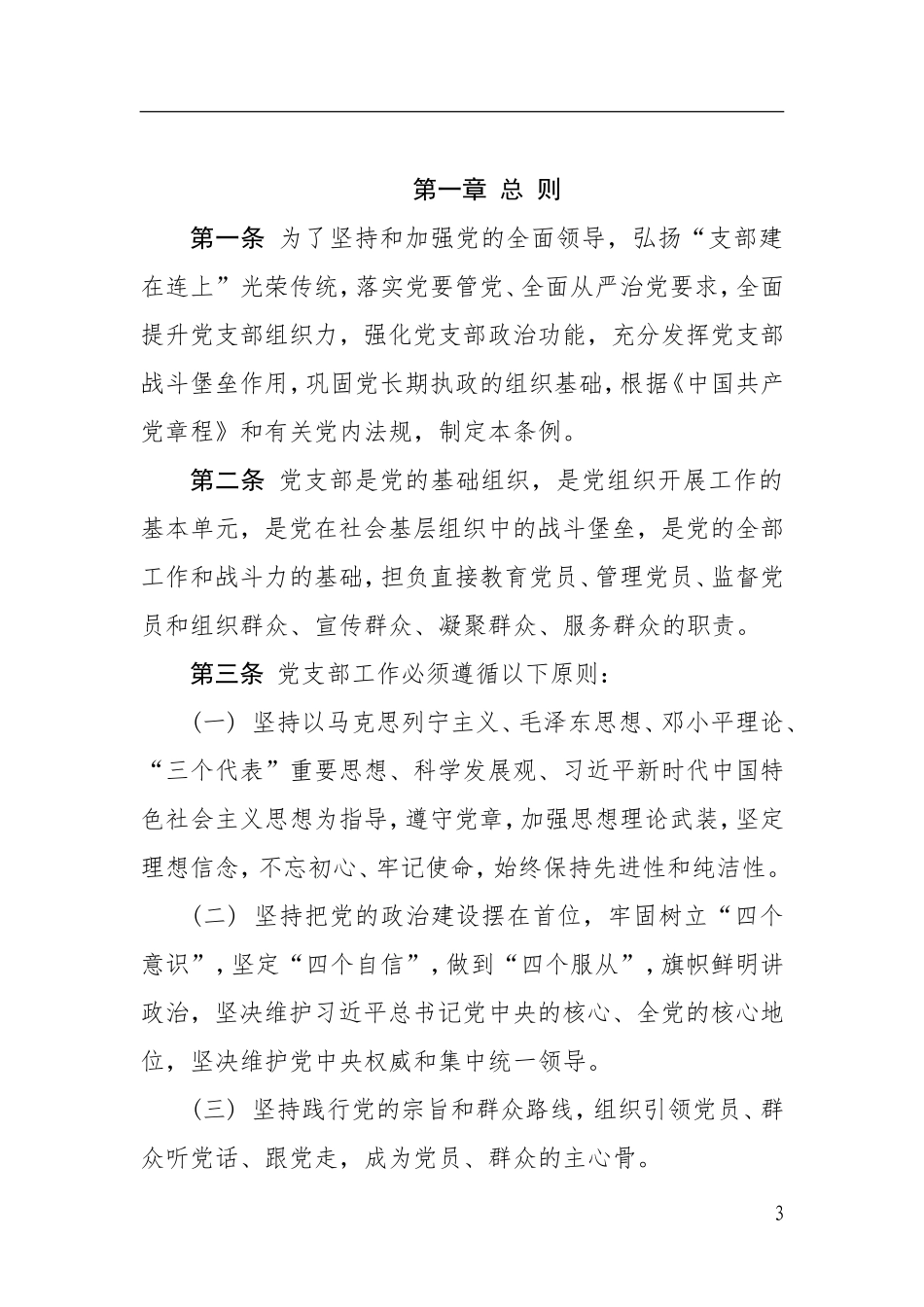 第一章 总 则

第一条 为了坚持和加强党的全面领导，弘扬“支部建在连上”光荣传统，落实党要管党、全面从严治党要求，全面提升党支部组织力，强化党支部政治功能，充分发挥党支部战斗堡垒作用，巩固党长期执政的组织基础，根据《中国共产党章程》和有关党内法规，制定本条例。

第二条 党支部是党的基础组织，是党组织开展工作的基本单元，是党在社会基层组织中的战斗堡垒，是党的全部工作和战斗力的基础，担负直接教育党员、管理党员、监督党员和组织群众、宣传群众、凝聚群众、服务群众的职责。

第三条 党支部工作必须遵循以下原则：

（一）坚持以马克思列宁主义、毛泽东思想、邓小平理论、“三个代表”重要思想、科学发展观、习近平新时代中国特色社会主义思想为指导，遵守党章，加强思想理论武装，坚定理想信念，不忘初心、牢记使命，始终保持先进性和纯洁性。

（二）坚持把党的政治建设摆在首位，牢固树立“四个意识”，坚定“四个自信”，做到“四个服从”，旗帜鲜明讲政治，坚决维护习近平总书记党中央的核心、全党的核心地位，坚决维护党中央权威和集中统一领导。

（三）坚持践行党的宗旨和群众路线，组织引领党员、群众听党话、跟党走，成为党员、群众的主心骨。

3